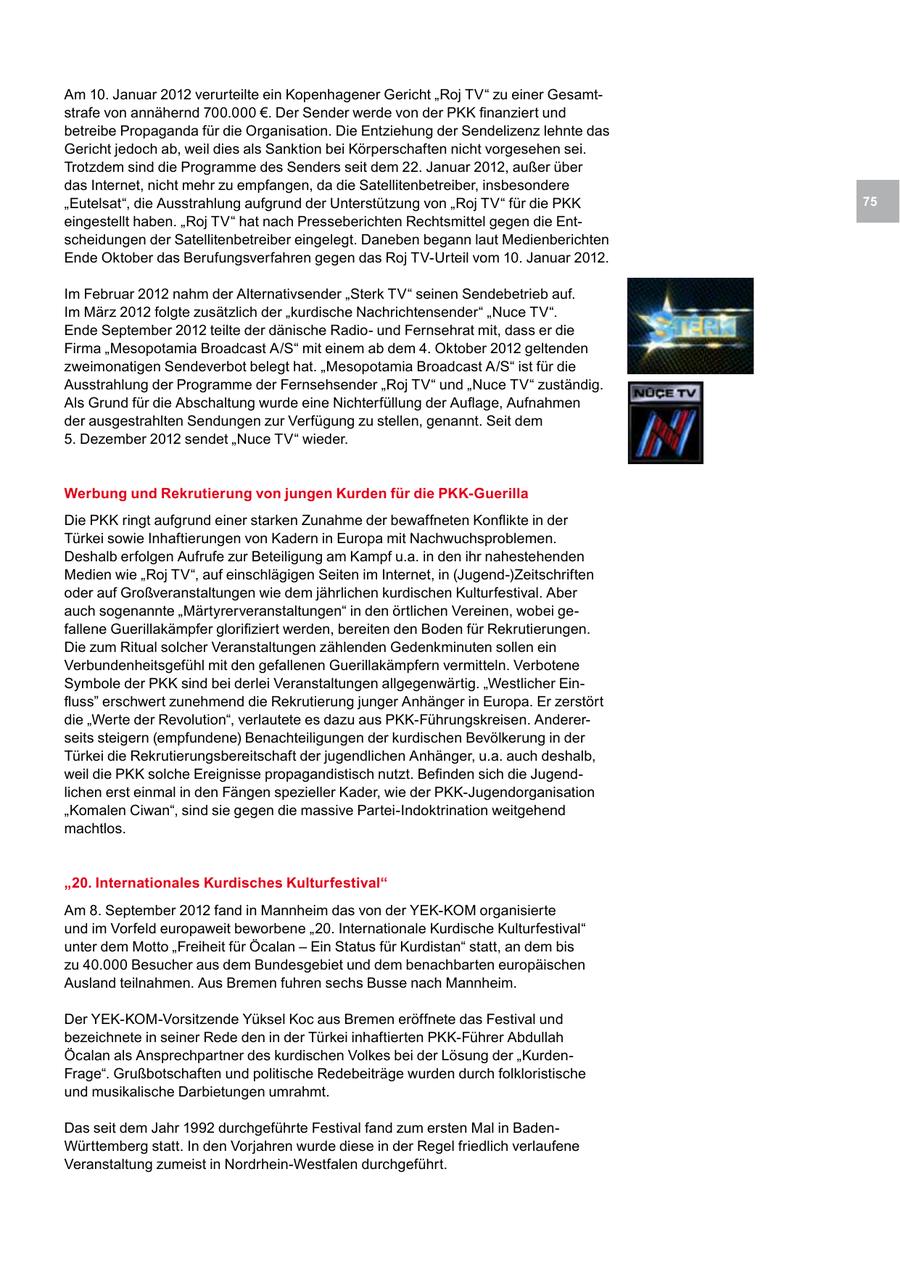 Am 10. Januar 2012 verurteilte ein Kopenhagener Gericht „Roj TV“ zu einer Gesamtstrafe von annähernd 700.000 €. Der Sender werde von der PKK finanziert und betreibe Propaganda für die Organisation. Die Entziehung der Sendelizenz lehnte das Gericht jedoch ab, weil dies als Sanktion bei Körperschaften nicht vorgesehen sei. Trotzdem sind die Programme des Senders seit dem 22. Januar 2012, außer über das Internet, nicht mehr zu empfangen, da die Satellitenbetreiber, insbesondere „Eutelsat“, die Ausstrahlung aufgrund der Unterstützung von „Roj TV“ für die PKK eingestellt haben. „Roj TV“ hat nach Presseberichten Rechtsmittel gegen die Entscheidungen der Satellitenbetreiber eingelegt. Daneben begann laut Medienberichten Ende Oktober das Berufungsverfahren gegen das Roj TV-Urteil vom 10. Januar 2012.

75

Im Februar 2012 nahm der Alternativsender „Sterk TV“ seinen Sendebetrieb auf. Im März 2012 folgte zusätzlich der „kurdische Nachrichtensender“ „Nuce TV“. Ende September 2012 teilte der dänische Radio- und Fernsehrat mit, dass er die Firma „Mesopotamia Broadcast A/S“ mit einem ab dem 4. Oktober 2012 geltenden zweimonatigen Sendeverbot belegt hat. „Mesopotamia Broadcast A/S“ ist für die Ausstrahlung der Programme der Fernsehsender „Roj TV“ und „Nuce TV“ zuständig. Als Grund für die Abschaltung wurde eine Nichterfüllung der Auflage, Aufnahmen der ausgestrahlten Sendungen zur Verfügung zu stellen, genannt. Seit dem 5. Dezember 2012 sendet „Nuce TV“ wieder.

STERK

NÛÇE TV

Werbung und Rekrutierung von jungen Kurden für die PKK-Guerilla

Die PKK ringt aufgrund einer starken Zunahme der bewaffneten Konflikte in der Türkei sowie Inhaftierungen von Kadern in Europa mit Nachwuchsproblemen. Deshalb erfolgen Aufrufe zur Beteiligung am Kampf u.a. in den ihr nahestehenden Medien wie „Roj TV“, auf einschlägigen Seiten im Internet, in (Jugend-)Zeitschriften oder auf Großveranstaltungen wie dem jährlichen kurdischen Kulturfestival. Aber auch sogenannte „Märtyrerveranstaltungen“ in den örtlichen Vereinen, wobei gefallene Guerillakämpfer glorifiziert werden, bereiten den Boden für Rekrutierungen. Die zum Ritual solcher Veranstaltungen zählenden Gedenkminuten sollen ein Verbundenheitsgefühl mit den gefallenen Guerillakämpfern vermitteln. Verbotene Symbole der PKK sind bei derlei Veranstaltungen allgegenwärtig. „Westlicher Einfluss“ erschwert zunehmend die Rekrutierung junger Anhänger in Europa. Er zerstört die „Werte der Revolution“, verlautete es dazu aus PKK-Führungskreisen. Andererseits steigern (empfundene) Benachteiligungen der kurdischen Bevölkerung in der Türkei die Rekrutierungsbereitschaft der jugendlichen Anhänger, u.a. auch deshalb, weil die PKK solche Ereignisse propagandistisch nutzt. Befinden sich die Jugendlichen erst einmal in den Fängen spezieller Kader, wie der PKK-Jugendorganisation „Komalen Ciwan“, sind sie gegen die massive Partei-Indoktrination weitgehend machtlos.

„20. Internationales Kurdisches Kulturfestival“

Am 8. September 2012 fand in Mannheim das von der YEK-KOM organisierte und im Vorfeld europaweit beworbene „20. Internationale Kurdische Kulturfestival“ unter dem Motto „Freiheit für Öcalan – Ein Status für Kurdistan“ statt, an dem bis zu 40.000 Besucher aus dem Bundesgebiet und dem benachbarten europäischen Ausland teilnahmen. Aus Bremen fuhren sechs Busse nach Mannheim.

Der YEK-KOM-Vorsitzende Yüksel Koc aus Bremen eröffnete das Festival und bezeichnete in seiner Rede den in der Türkei inhaftierten PKK-Führer Abdullah Öcalan als Ansprechpartner des kurdischen Volkes bei der Lösung der „Kurden-Frage“. Grußbotschaften und politische Redebeiträge wurden durch folkloristische und musikalische Darbietungen umrahmt.

Das seit dem Jahr 1992 durchgeführte Festival fand zum ersten Mal in Baden-Württemberg statt. In den Vorjahren wurde diese in der Regel friedlich verlaufene Veranstaltung zumeist in Nordrhein-Westfalen durchgeführt.